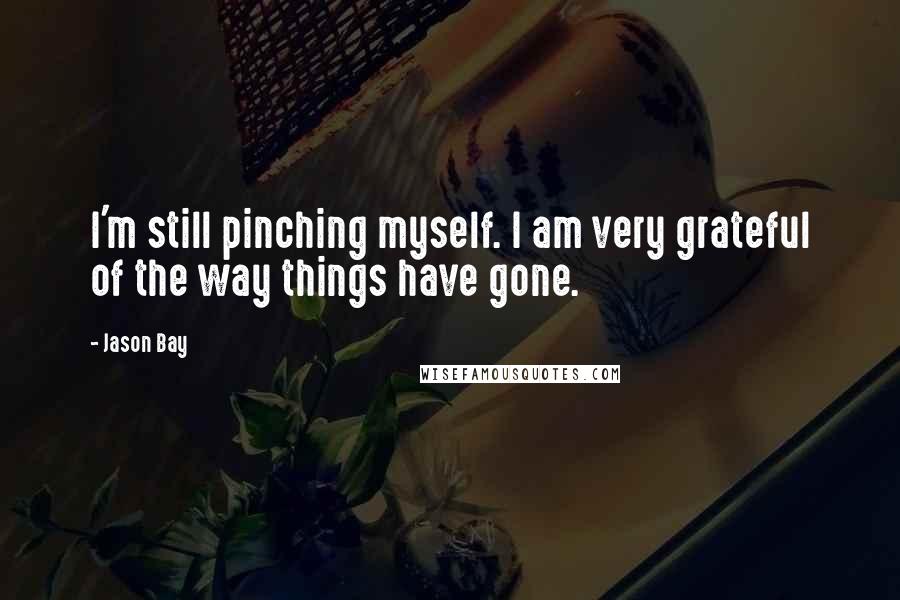 I'm still pinching myself. I am very grateful of the way things have gone.

- Jason Bay

WISEFAMOUSQUOTES.COM